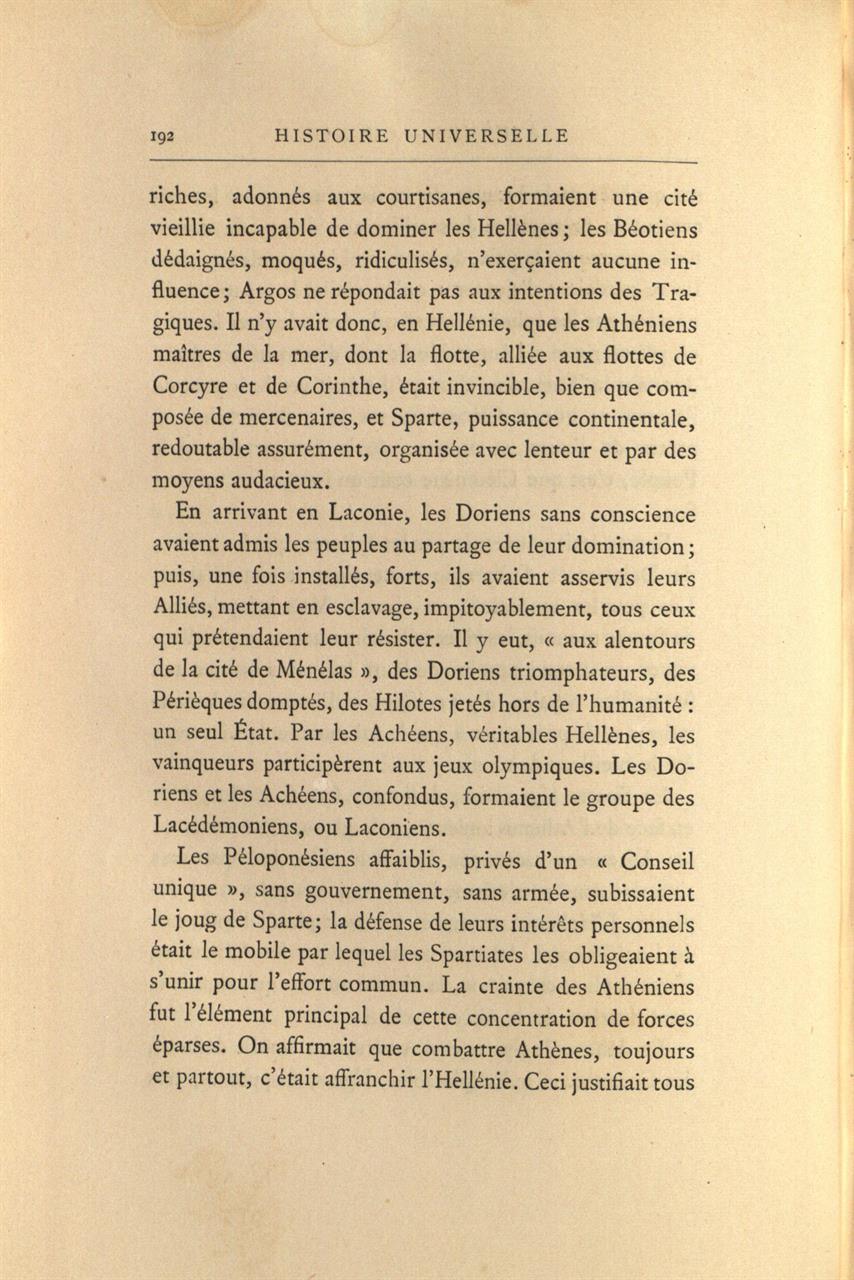 192 HISTOIRE UNIVERSELLE

riches, adonnés aux courtisanes, formaient une cité vieillie incapable de dominer les Hellènes; les Béotiens dédaignés, moqués, ridiculisés, n'exerçaient aucune influence; Argos ne répondait pas aux intentions des Tragiques. Il n'y avait donc, en Hellénie, que les Athéniens maîtres de la mer, dont la flotte, alliée aux flottes de Corcyre et de Corinthe, était invincible, bien que composée de mercenaires, et Sparte, puissance continentale, redoutable assurément, organisée avec lenteur et par des moyens audacieux.

En arrivant en Laconie, les Doriens sans conscience avaient admis les peuples au partage de leur domination; puis, une fois installés, forts, ils avaient asservis leurs Alliés, mettant en esclavage, impitoyablement, tous ceux qui prétendaient leur résister. Il y eut, « aux alentours de la cité de Ménélas », des Doriens triomphateurs, des Périèques domptés, des Hilotes jetés hors de l'humanité : un seul État. Par les Achéens, véritables Hellènes, les vainqueurs participèrent aux jeux olympiques. Les Doriens et les Achéens, confondus, formaient le groupe des Lacédémoniens, ou Laconiens.

Les Péloponésiens affaiblis, privés d'un « Conseil unique », sans gouvernement, sans armée, subissaient le joug de Sparte; la défense de leurs intérêts personnels était le mobile par lequel les Spartiates les obligeaient à s'unir pour l'effort commun. La crainte des Athéniens fut l'élément principal de cette concentration de forces éparses. On affirmait que combattre Athènes, toujours et partout, c'était affranchir l'Hellénie. Ceci justifiait tous